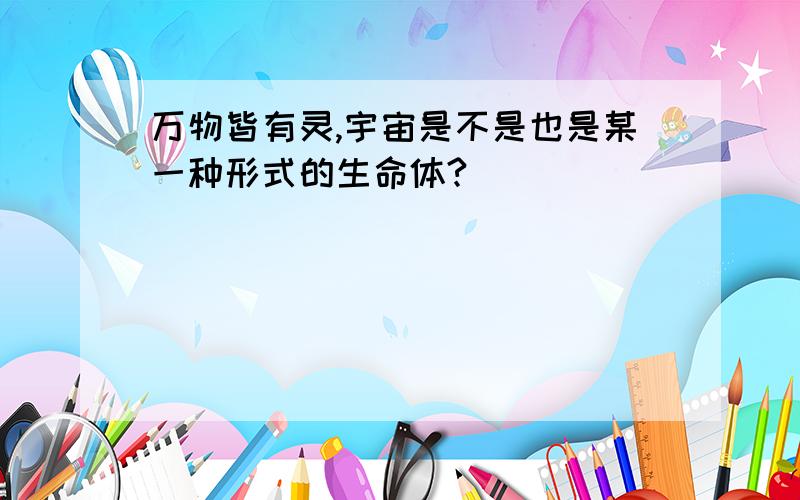 万物皆有灵,宇宙是不是也是某一种形式的生命体?